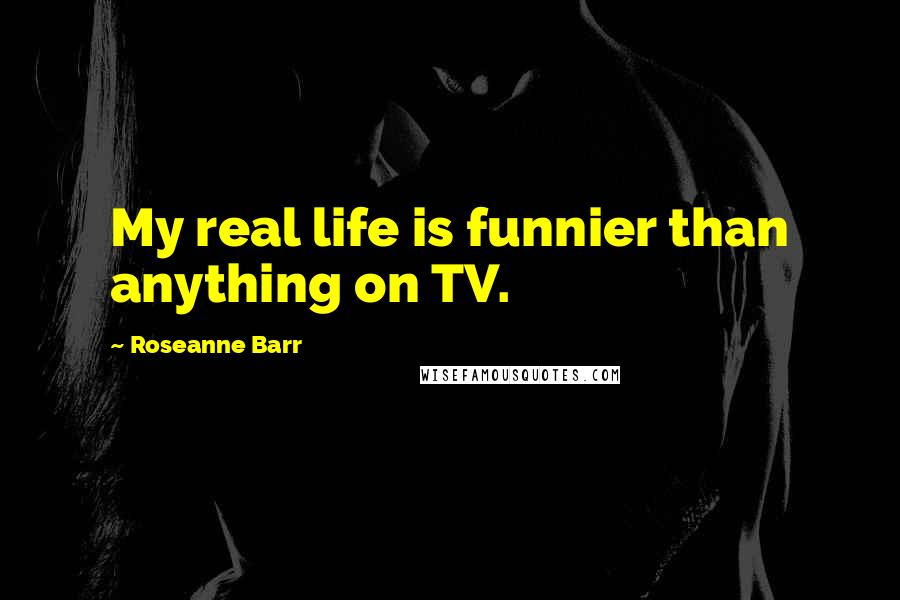 My real life is funnier than anything on TV.

~ Roseanne Barr

WISEFAMOUSQUOTES.COM